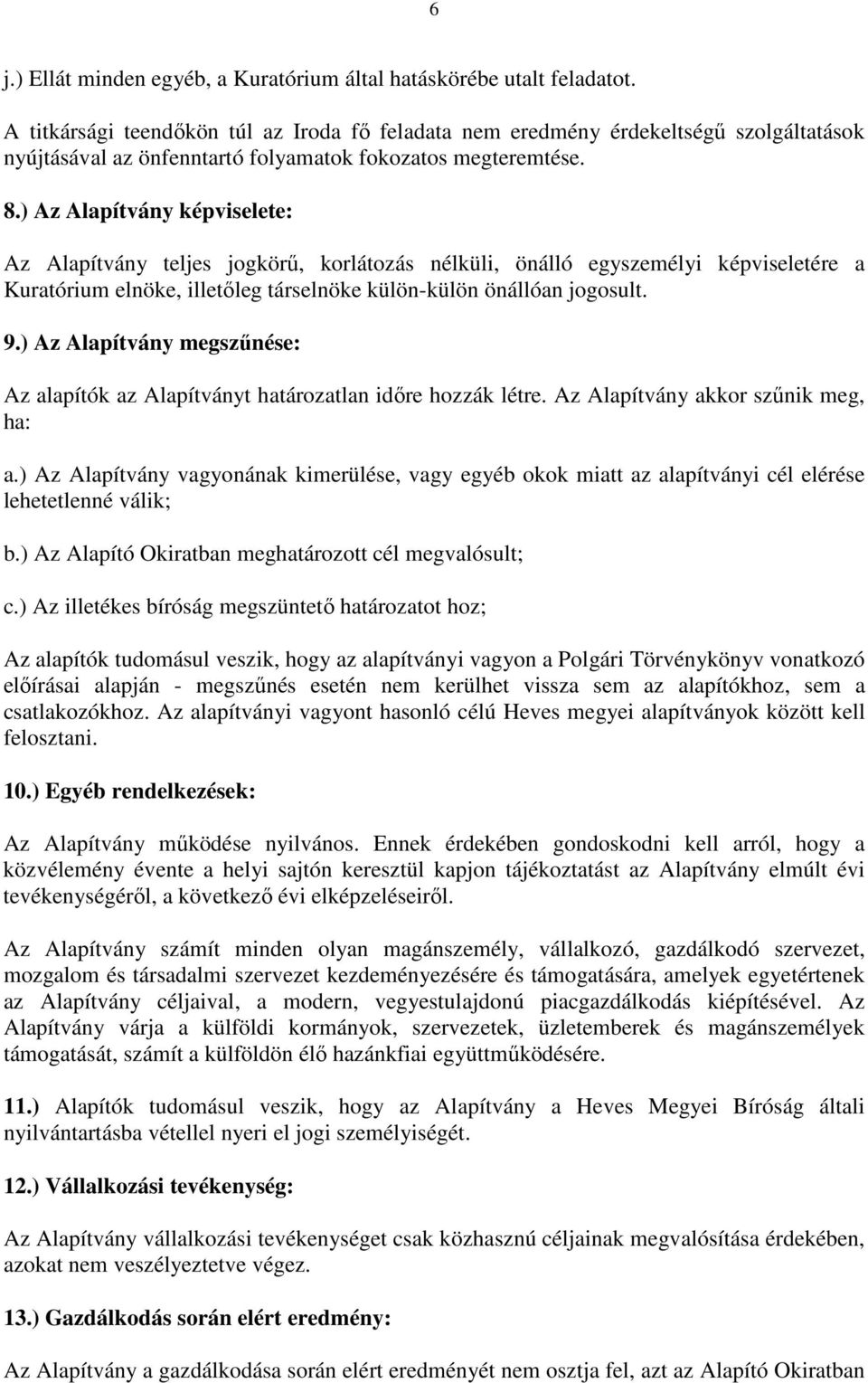 6

j.) Ellát minden egyéb, a Kuratórium által hatáskörébe utalt feladatot.

A titkársági teendőkön túl az Iroda fő feladata nem eredmény érdekeltségű szolgáltatások nyújtásával az önfenntartó folyamatok fokozatos megteremtése.

8.) Az Alapítvány képviselete:

Az Alapítvány teljes jogkörű, korlátozás nélküli, önálló egyszemélyi képviseletére a Kuratórium elnöke, illetőleg társelnöke külön-külön önállóan jogosult.

9.) Az Alapítvány megszűnése:

Az alapítók az Alapítványt határozatlan időre hozzák létre. Az Alapítvány akkor szűnik meg, ha:

a.) Az Alapítvány vagyonának kimerülése, vagy egyéb okok miatt az alapítványi cél elérése lehetetlenné válik;

b.) Az Alapító Okiratban meghatározott cél megvalósult;

c.) Az illetékes bíróság megszüntető határozatot hoz;

Az alapítók tudomásul veszik, hogy az alapítványi vagyon a Polgári Törvénykönyv vonatkozó előírásai alapján - megszűnés esetén nem kerülhet vissza sem az alapítókhoz, sem a csatlakozókhoz. Az alapítványi vagyont hasonló célú Heves megyei alapítványok között kell felosztani.

10.) Egyéb rendelkezések:

Az Alapítvány működése nyilvános. Ennek érdekében gondoskodni kell arról, hogy a közvélemény évente a helyi sajtón keresztül kapjon tájékoztatást az Alapítvány elmúlt évi tevékenységéről, a következő évi elképzeléseiről.

Az Alapítvány számít minden olyan magánszemély, vállalkozó, gazdálkodó szervezet, mozgalom és társadalmi szervezet kezdeményezésére és támogatására, amelyek egyetértenek az Alapítvány céljaival, a modern, vegyestulajdonú piacgazdálkodás kiépítésével. Az Alapítvány várja a külföldi kormányok, szervezetek, üzletemberek és magánszemélyek támogatását, számít a külföldön élő hazánkfiai együttműködésére.

11.) Alapítók tudomásul veszik, hogy az Alapítvány a Heves Megyei Bíróság általi nyilvántartásba vétellel nyeri el jogi személyiségét.

12.) Vállalkozási tevékenység:

Az Alapítvány vállalkozási tevékenységet csak közhasznú céljainak megvalósítása érdekében, azokat nem veszélyeztetve végez.

13.) Gazdálkodás során elért eredmény:

Az Alapítvány a gazdálkodása során elért eredményét nem osztja fel, azt az Alapító Okiratban